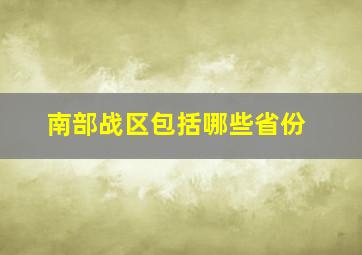 南部战区包括哪些省份